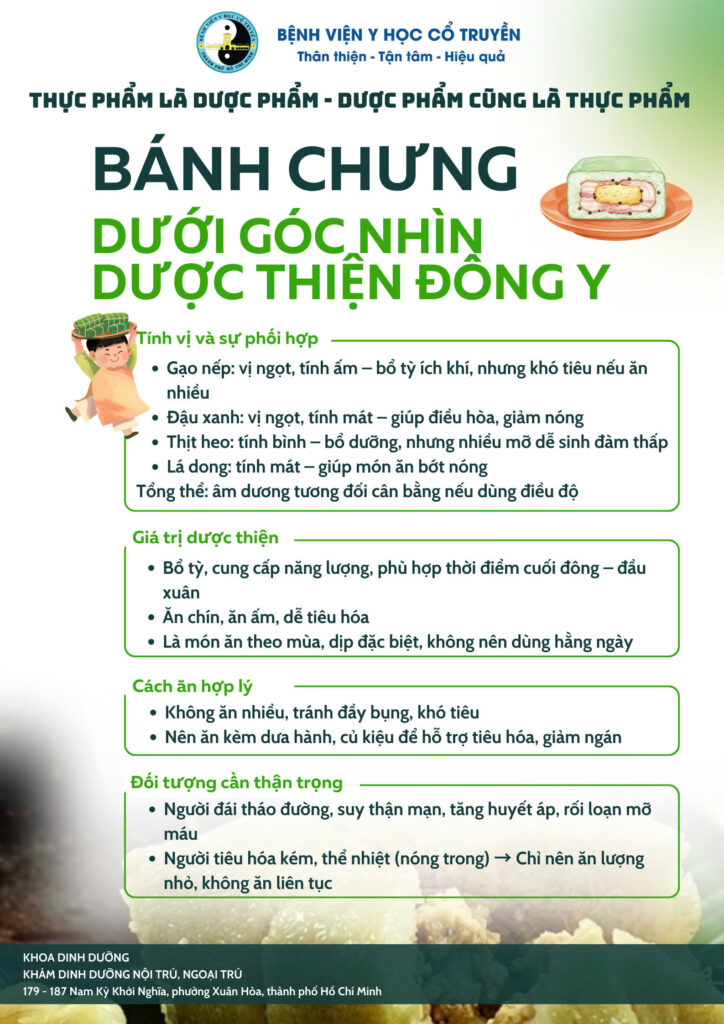 BỆNH VIỆN Y HỌC CỔ TRUYỀN
Thân thiện - Tận tâm - Hiệu quả

THỰC PHẨM LÀ DƯỢC PHẨM - DƯỢC PHẨM CŨNG LÀ THỰC PHẨM

BÁNH CHƯNG
DƯỚI GÓC NHÌN
DƯỢC THIỆN ĐÔNG Y

Tính vị và sự phối hợp
• Gạo nếp: vị ngọt, tính ấm – bổ tỳ ích khí, nhưng khó tiêu nếu ăn nhiều
• Đậu xanh: vị ngọt, tính mát – giúp điều hòa, giảm nóng
• Thịt heo: tính bình – bổ dưỡng, nhưng nhiều mỡ dễ sinh đàm thấp
• Lá dong: tính mát – giúp món ăn bớt nóng
Tổng thể: âm dương tương đối cân bằng nếu dùng điều độ

Giá trị dược thiện
• Bổ tỳ, cung cấp năng lượng, phù hợp thời điểm cuối đông – đầu xuân
• Ăn chín, ăn ấm, dễ tiêu hóa
• Là món ăn theo mùa, dịp đặc biệt, không nên dùng hằng ngày

Cách ăn hợp lý
• Không ăn nhiều, tránh đầy bụng, khó tiêu
• Nên ăn kèm dưa hành, củ kiệu để hỗ trợ tiêu hóa, giảm ngán

Đối tượng cần thận trọng
• Người đái tháo đường, suy thận mạn, tăng huyết áp, rối loạn mỡ máu
• Người tiêu hóa kém, thể nhiệt (nóng trong) → Chỉ nên ăn lượng nhỏ, không ăn liên tục

KHOA DINH DƯỠNG
KHÁM DINH DƯỠNG NỘI TRÚ, NGOẠI TRÚ
179 - 187 Nam Kỳ Khởi Nghĩa, phường Xuân Hòa, thành phố Hồ Chí Minh